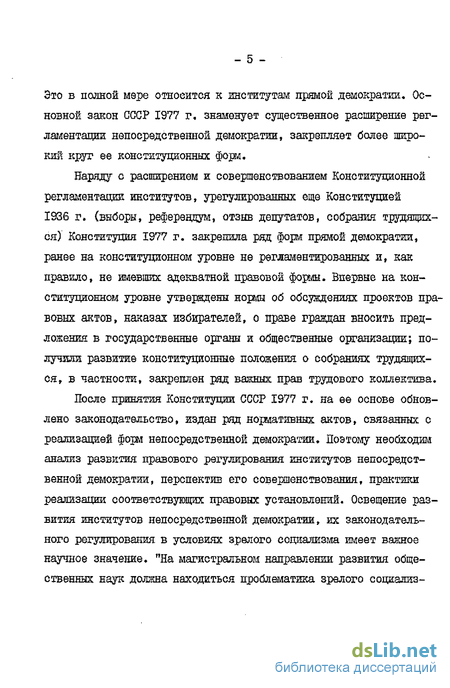 - 5 -

Это в полной мере относится к институтам прямой демократии. Основной закон СССР I977 г. знаменует существенное расширение регламентации непосредственной демократии, закрепляет более широкий круг ее конституционных форм.

Наряду с расширением и совершенствованием Конституционной регламентации институтов, урегулированных еще Конституцией I936 г. (выборы, референдум, отзыв депутатов, собрания трудящихся) Конституция I977 г. закрепила ряд форм прямой демократии, ранее на конституционном уровне не регламентированных и, как правило, не имевших адекватной правовой формы. Впервые на конституционном уровне утверждены нормы об обсуждениях проектов правовых актов, наказах избирателей, о праве граждан вносить предложения в государственные органы и общественные организации; получили развитие конституционные положения о собраниях трудящихся, в частности, закреплен ряд важных прав трудового коллектива.

После принятия Конституции СССР I977 г. на ее основе обновлено законодательство, издан ряд нормативных актов, связанных с реализацией форм непосредственной демократии. Поэтому необходим анализ развития правового регулирования институтов непосредственной демократии, перспектив его совершенствования, практики реализации соответствующих правовых установлений. Освещение развития институтов непосредственной демократии, их законодательного регулирования в условиях зрелого социализма имеет важное научное значение. "На магистральном направлении развития общественных наук должна находиться проблематика зрелого социализ-

dsLib.net
библиотека диссертаций